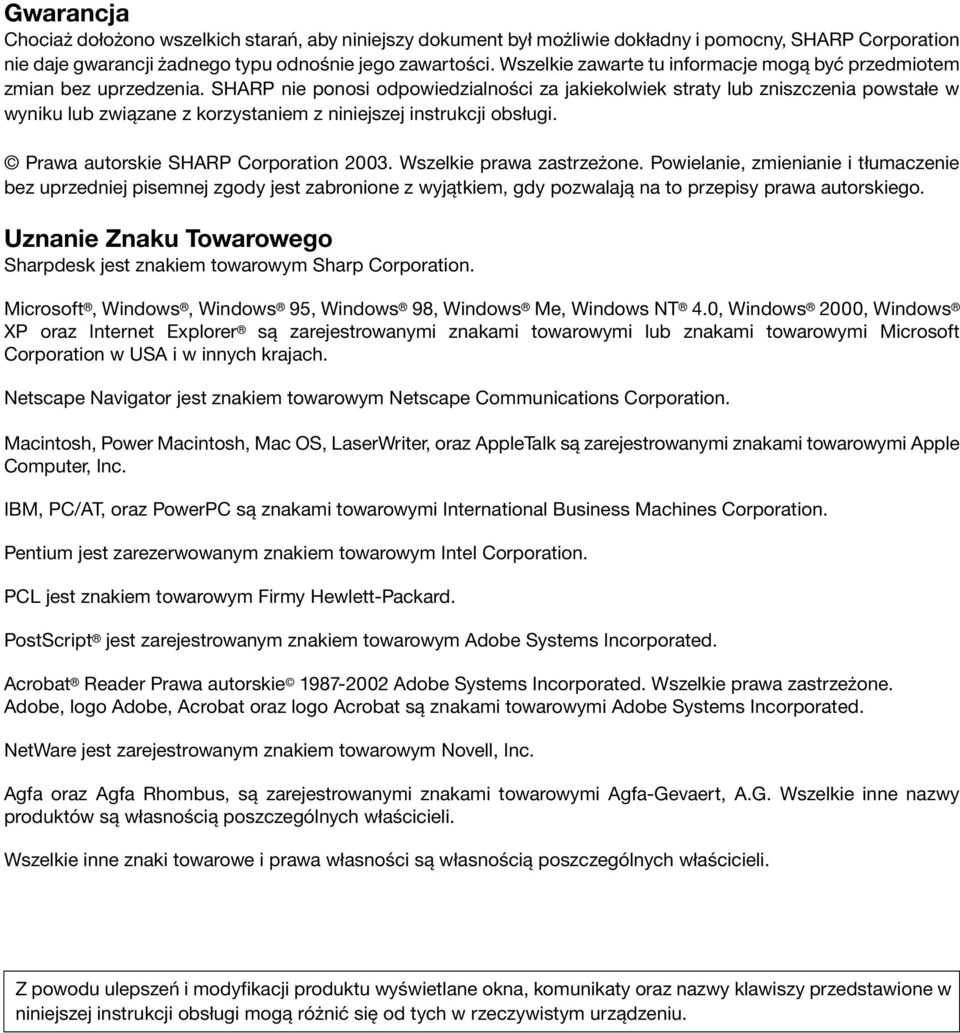 Gwarancja
Chociaż dołożono wszelkich starań, aby niniejszy dokument był możliwie dokładny i pomocny, SHARP Corporation nie daje gwarancji żadnego typu odnośnie jego zawartości. Wszelkie zawarte tu informacje mogą być przedmiotem zmian bez uprzedzenia. SHARP nie ponosi odpowiedzialności za jakiekolwiek straty lub zniszczenia powstałe w wyniku lub związane z korzystaniem z niniejszej instrukcji obsługi.

© Prawa autorskie SHARP Corporation 2003. Wszelkie prawa zastrzeżone. Powielanie, zmienianie i tłumaczenie bez uprzedniej pisemnej zgody jest zabronione z wyjątkiem, gdy pozwalają na to przepisy prawa autorskiego.

Uznanie Znaku Towarowego
Sharpdesk jest znakiem towarowym Sharp Corporation.

Microsoft®, Windows®, Windows® 95, Windows® 98, Windows® Me, Windows NT® 4.0, Windows® 2000, Windows® XP oraz Internet Explorer® są zarejestrowanymi znakami towarowymi lub znakami towarowymi Microsoft Corporation w USA i w innych krajach.

Netscape Navigator jest znakiem towarowym Netscape Communications Corporation.

Macintosh, Power Macintosh, Mac OS, LaserWriter, oraz AppleTalk są zarejestrowanymi znakami towarowymi Apple Computer, Inc.

IBM, PC/AT, oraz PowerPC są znakami towarowymi International Business Machines Corporation.

Pentium jest zarezerwowanym znakiem towarowym Intel Corporation.

PCL jest znakiem towarowym Firmy Hewlett-Packard.

PostScript® jest zarejestrowanym znakiem towarowym Adobe Systems Incorporated.

Acrobat® Reader Prawa autorskie© 1987-2002 Adobe Systems Incorporated. Wszelkie prawa zastrzeżone. Adobe, logo Adobe, Acrobat oraz logo Acrobat są znakami towarowymi Adobe Systems Incorporated.

NetWare jest zarejestrowanym znakiem towarowym Novell, Inc.

Agfa oraz Agfa Rhombus, są zarejestrowanymi znakami towarowymi Agfa-Gevaert, A.G. Wszelkie inne nazwy produktów są własnością poszczególnych właścicieli.

Wszelkie inne znaki towarowe i prawa własności są własnością poszczególnych właścicieli.

Z powodu ulepszeń i modyfikacji produktu wyświetlane okna, komunikaty oraz nazwy klawiszy przedstawione w niniejszej instrukcji obsługi mogą różnić się od tych w rzeczywistym urządzeniu.